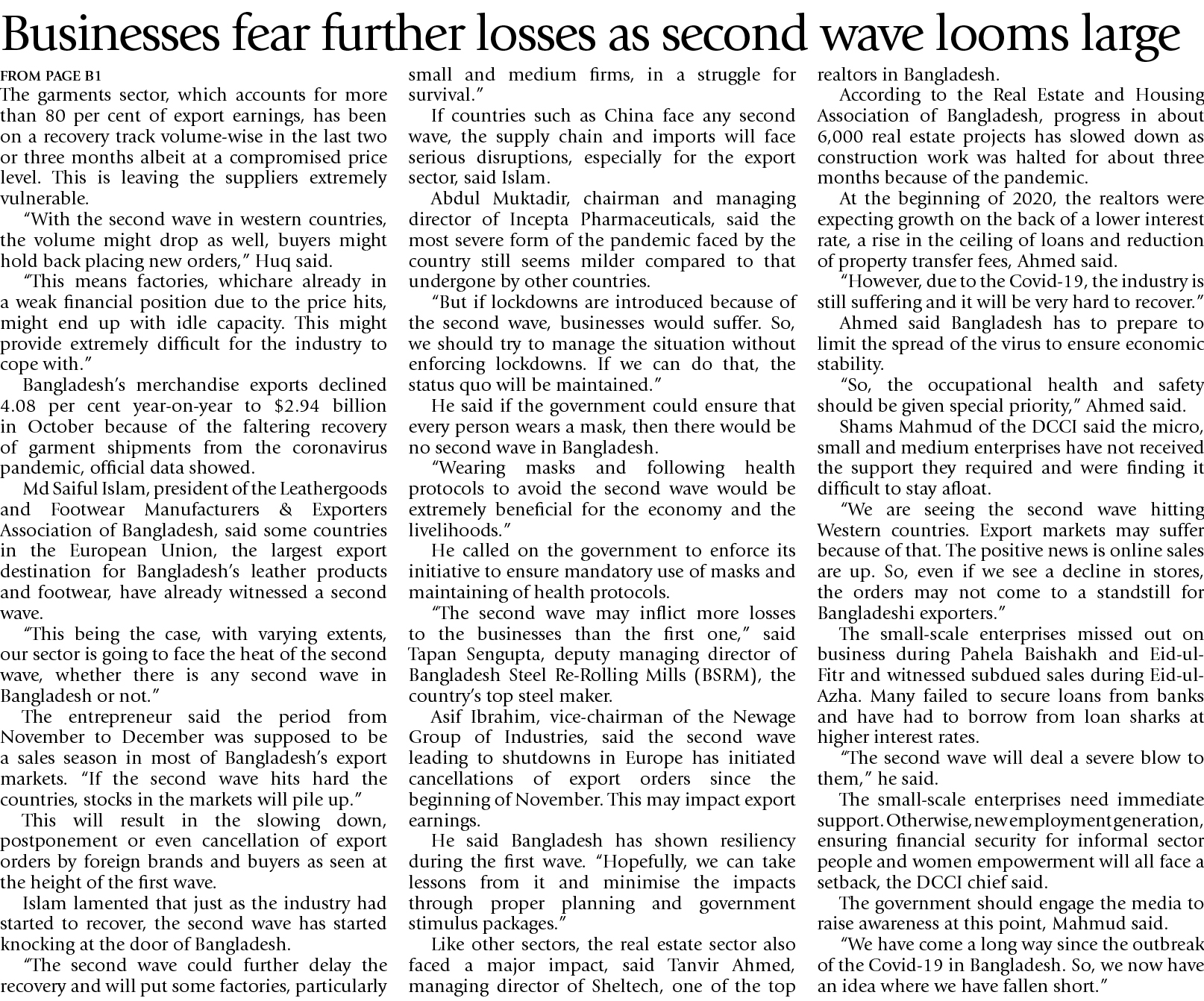 Businesses fear further losses as second wave looms large

FROM PAGE B1

The garments sector, which accounts for more than 80 per cent of export earnings, has been on a recovery track volume-wise in the last two or three months albeit at a compromised price level. This is leaving the suppliers extremely vulnerable.

"With the second wave in western countries, the volume might drop as well, buyers might hold back placing new orders," Huq said.

"This means factories, whichare already in a weak financial position due to the price hits, might end up with idle capacity. This might provide extremely difficult for the industry to cope with."

Bangladesh's merchandise exports declined 4.08 per cent year-on-year to $2.94 billion in October because of the faltering recovery of garment shipments from the coronavirus pandemic, official data showed.

Md Saiful Islam, president of the Leathergoods and Footwear Manufacturers & Exporters Association of Bangladesh, said some countries in the European Union, the largest export destination for Bangladesh's leather products and footwear, have already witnessed a second wave.

"This being the case, with varying extents, our sector is going to face the heat of the second wave, whether there is any second wave in Bangladesh or not."

The entrepreneur said the period from November to December was supposed to be a sales season in most of Bangladesh's export markets. "If the second wave hits hard the countries, stocks in the markets will pile up."

This will result in the slowing down, postponement or even cancellation of export orders by foreign brands and buyers as seen at the height of the first wave.

Islam lamented that just as the industry had started to recover, the second wave has started knocking at the door of Bangladesh.

"The second wave could further delay the recovery and will put some factories, particularly small and medium firms, in a struggle for survival."

If countries such as China face any second wave, the supply chain and imports will face serious disruptions, especially for the export sector, said Islam.

Abdul Muktadir, chairman and managing director of Incepta Pharmaceuticals, said the most severe form of the pandemic faced by the country still seems milder compared to that undergone by other countries.

"But if lockdowns are introduced because of the second wave, businesses would suffer. So, we should try to manage the situation without enforcing lockdowns. If we can do that, the status quo will be maintained."

He said if the government could ensure that every person wears a mask, then there would be no second wave in Bangladesh.

"Wearing masks and following health protocols to avoid the second wave would be extremely beneficial for the economy and the livelihoods."

He called on the government to enforce its initiative to ensure mandatory use of masks and maintaining of health protocols.

"The second wave may inflict more losses to the businesses than the first one," said Tapan Sengupta, deputy managing director of Bangladesh Steel Re-Rolling Mills (BSRM), the country's top steel maker.

Asif Ibrahim, vice-chairman of the Newage Group of Industries, said the second wave leading to shutdowns in Europe has initiated cancellations of export orders since the beginning of November. This may impact export earnings.

He said Bangladesh has shown resiliency during the first wave. "Hopefully, we can take lessons from it and minimise the impacts through proper planning and government stimulus packages."

Like other sectors, the real estate sector also faced a major impact, said Tanvir Ahmed, managing director of Sheltech, one of the top realtors in Bangladesh.

According to the Real Estate and Housing Association of Bangladesh, progress in about 6,000 real estate projects has slowed down as construction work was halted for about three months because of the pandemic.

At the beginning of 2020, the realtors were expecting growth on the back of a lower interest rate, a rise in the ceiling of loans and reduction of property transfer fees, Ahmed said.

"However, due to the Covid-19, the industry is still suffering and it will be very hard to recover."

Ahmed said Bangladesh has to prepare to limit the spread of the virus to ensure economic stability.

"So, the occupational health and safety should be given special priority," Ahmed said.

Shams Mahmud of the DCCI said the micro, small and medium enterprises have not received the support they required and were finding it difficult to stay afloat.

"We are seeing the second wave hitting Western countries. Export markets may suffer because of that. The positive news is online sales are up. So, even if we see a decline in stores, the orders may not come to a standstill for Bangladeshi exporters."

The small-scale enterprises missed out on business during Pahela Baishakh and Eid-ul-Fitr and witnessed subdued sales during Eid-ul-Azha. Many failed to secure loans from banks and have had to borrow from loan sharks at higher interest rates.

"The second wave will deal a severe blow to them," he said.

The small-scale enterprises need immediate support. Otherwise, new employment generation, ensuring financial security for informal sector people and women empowerment will all face a setback, the DCCI chief said.

The government should engage the media to raise awareness at this point, Mahmud said.

"We have come a long way since the outbreak of the Covid-19 in Bangladesh. So, we now have an idea where we have fallen short."